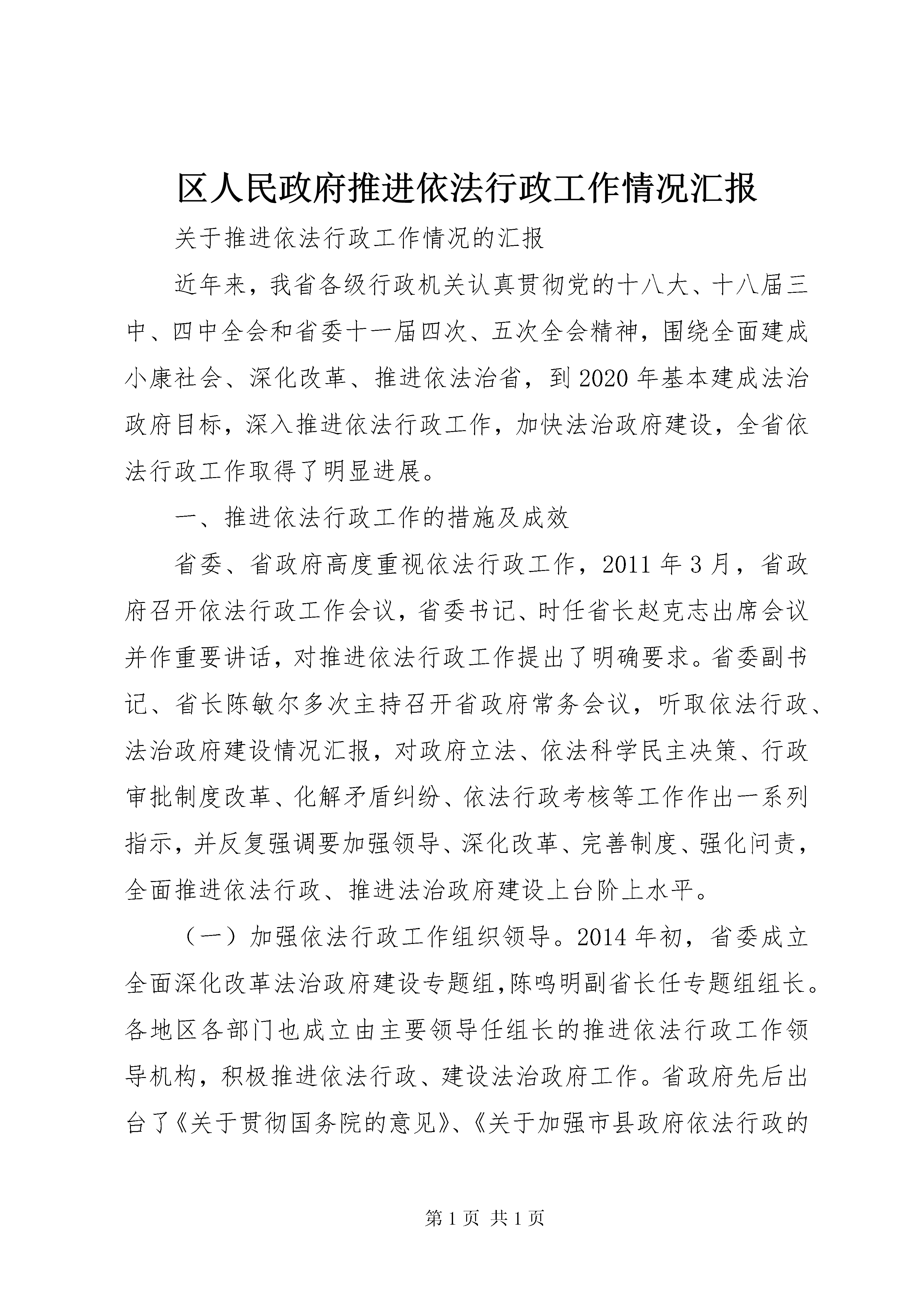 区人民政府推进依法行政工作情况汇报

关于推进依法行政工作情况的汇报

近年来，我省各级行政机关认真贯彻党的十八大、十八届三中、四中全会和省委十一届四次、五次全会精神，围绕全面建成小康社会、深化改革、推进依法治省，到2020年基本建成法治政府目标，深入推进依法行政工作，加快法治政府建设，全省依法行政工作取得了明显进展。

一、推进依法行政工作的措施及成效

省委、省政府高度重视依法行政工作，2011年3月，省政府召开依法行政工作会议，省委书记、时任省长赵克志出席会议并作重要讲话，对推进依法行政工作提出了明确要求。省委副书记、省长陈敏尔多次主持召开省政府常务会议，听取依法行政、法治政府建设情况汇报，对政府立法、依法科学民主决策、行政审批制度改革、化解矛盾纠纷、依法行政考核等工作作出一系列指示，并反复强调要加强领导、深化改革、完善制度、强化问责，全面推进依法行政、推进法治政府建设上台阶上水平。

（一）加强依法行政工作组织领导。2014年初，省委成立全面深化改革法治政府建设专题组，陈鸣明副省长任专题组组长。各地区各部门也成立由主要领导任组长的推进依法行政工作领导机构，积极推进依法行政、建设法治政府工作。省政府先后出台了《关于贯彻国务院的意见》、《关于加强市县政府依法行政的

第1页 共1页